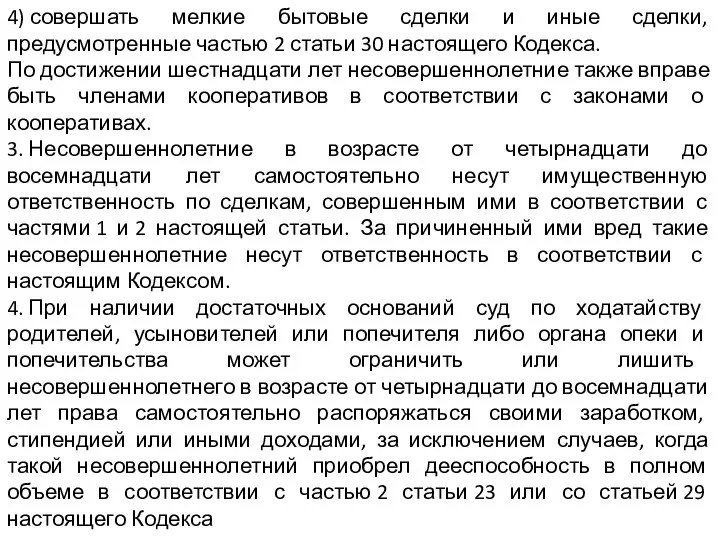 4) совершать мелкие бытовые сделки и иные сделки, предусмотренные частью 2 статьи 30 настоящего Кодекса.
По достижении шестнадцати лет несовершеннолетние также вправе быть членами кооперативов в соответствии с законами о кооперативах.
3. Несовершеннолетние в возрасте от четырнадцати до восемнадцати лет самостоятельно несут имущественную ответственность по сделкам, совершенным ими в соответствии с частями 1 и 2 настоящей статьи. За причиненный ими вред такие несовершеннолетние несут ответственность в соответствии с настоящим Кодексом.
4. При наличии достаточных оснований суд по ходатайству родителей, усыновителей или попечителя либо органа опеки и попечительства может ограничить или лишить несовершеннолетнего в возрасте от четырнадцати до восемнадцати лет права самостоятельно распоряжаться своими заработком, стипендией или иными доходами, за исключением случаев, когда такой несовершеннолетний приобрел дееспособность в полном объеме в соответствии с частью 2 статьи 23 или со статьей 29 настоящего Кодекса